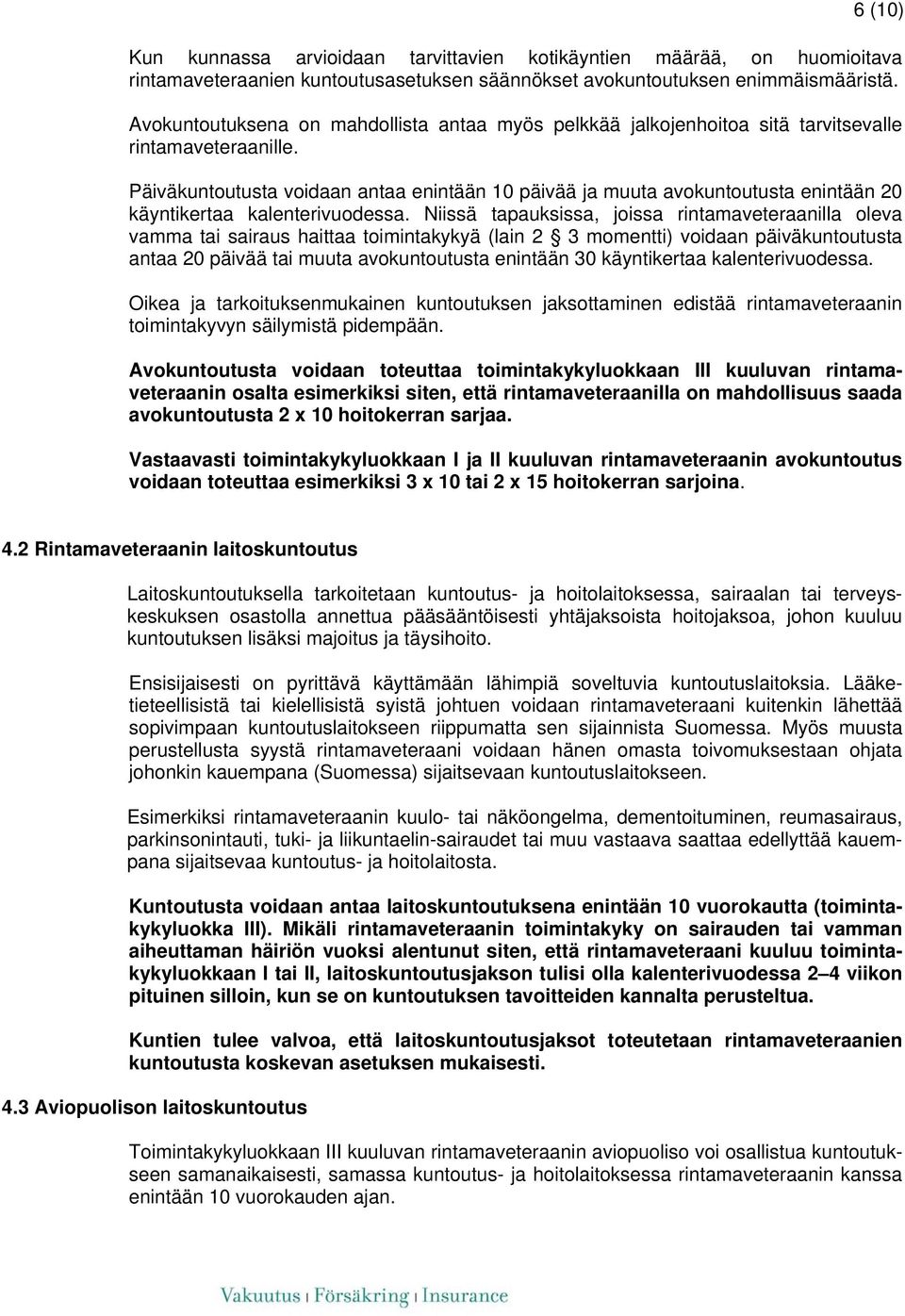 6 (10)

Kun kunnassa arvioidaan tarvittavien kotikäyntien määrää, on huomioitava rintamaveteraanien kuntoutusasetuksen säännökset avokuntoutuksen enimmäismääristä.

Avokuntoutuksena on mahdollista antaa myös pelkkää jalkojenhoitoa sitä tarvitsevalle rintamaveteraanille.

Päiväkuntoutusta voidaan antaa enintään 10 päivää ja muuta avokuntoutusta enintään 20 käyntikertaa kalenterivuodessa. Niissä tapauksissa, joissa rintamaveteraanilla oleva vamma tai sairaus haittaa toimintakykyä (lain 2 § 3 momentti) voidaan päiväkuntoutusta antaa 20 päivää tai muuta avokuntoutusta enintään 30 käyntikertaa kalenterivuodessa.

Oikea ja tarkoituksenmukainen kuntoutuksen jaksottaminen edistää rintamaveteraanin toimintakyvyn säilymistä pidempään.

Avokuntoutusta voidaan toteuttaa toimintakykyluokkaan III kuuluvan rintamaveteraanin osalta esimerkiksi siten, että rintamaveteraanilla on mahdollisuus saada avokuntoutusta 2 x 10 hoitokerran sarjaa.

Vastaavasti toimintakykyluokkaan I ja II kuuluvan rintamaveteraanin avokuntoutus voidaan toteuttaa esimerkiksi 3 x 10 tai 2 x 15 hoitokerran sarjoina.

4.2 Rintamaveteraanin laitoskuntoutus

Laitoskuntoutuksella tarkoitetaan kuntoutus- ja hoitolaitoksessa, sairaalan tai terveyskeskuksen osastolla annettua pääsääntöisesti yhtäjaksoista hoitojaksoa, johon kuuluu kuntoutuksen lisäksi majoitus ja täysihoito.

Ensisijaisesti on pyrittävä käyttämään lähimpiä soveltuvia kuntoutuslaitoksia. Lääketieteellisistä tai kielellisistä syistä johtuen voidaan rintamaveteraani kuitenkin lähettää sopivimpaan kuntoutuslaitokseen riippumatta sen sijainnista Suomessa. Myös muusta perustellusta syystä rintamaveteraani voidaan hänen omasta toivomuksestaan ohjata johonkin kauempana (Suomessa) sijaitsevaan kuntoutuslaitokseen.

Esimerkiksi rintamaveteraanin kuulo- tai näköongelma, dementoituminen, reumasairaus, parkinsonintauti, tuki- ja liikuntaelin-sairaudet tai muu vastaava saattaa edellyttää kauempana sijaitsevaa kuntoutus- ja hoitolaitosta.

Kuntoutusta voidaan antaa laitoskuntoutuksena enintään 10 vuorokautta (toimintakykyluokka III). Mikäli rintamaveteraanin toimintakyky on sairauden tai vamman aiheuttaman häiriön vuoksi alentunut siten, että rintamaveteraani kuuluu toimintakykyluokkaan I tai II, laitoskuntoutusjakson tulisi olla kalenterivuodessa 2–4 viikon pituinen silloin, kun se on kuntoutuksen tavoitteiden kannalta perusteltua.

Kuntien tulee valvoa, että laitoskuntoutusjaksot toteutetaan rintamaveteraanien kuntoutusta koskevan asetuksen mukaisesti.

4.3 Aviopuolison laitoskuntoutus

Toimintakykyluokkaan III kuuluvan rintamaveteraanin aviopuoliso voi osallistua kuntoutukseen samanaikaisesti, samassa kuntoutus- ja hoitolaitoksessa rintamaveteraanin kanssa enintään 10 vuorokauden ajan.

Vakuutus | Försäkring | Insurance